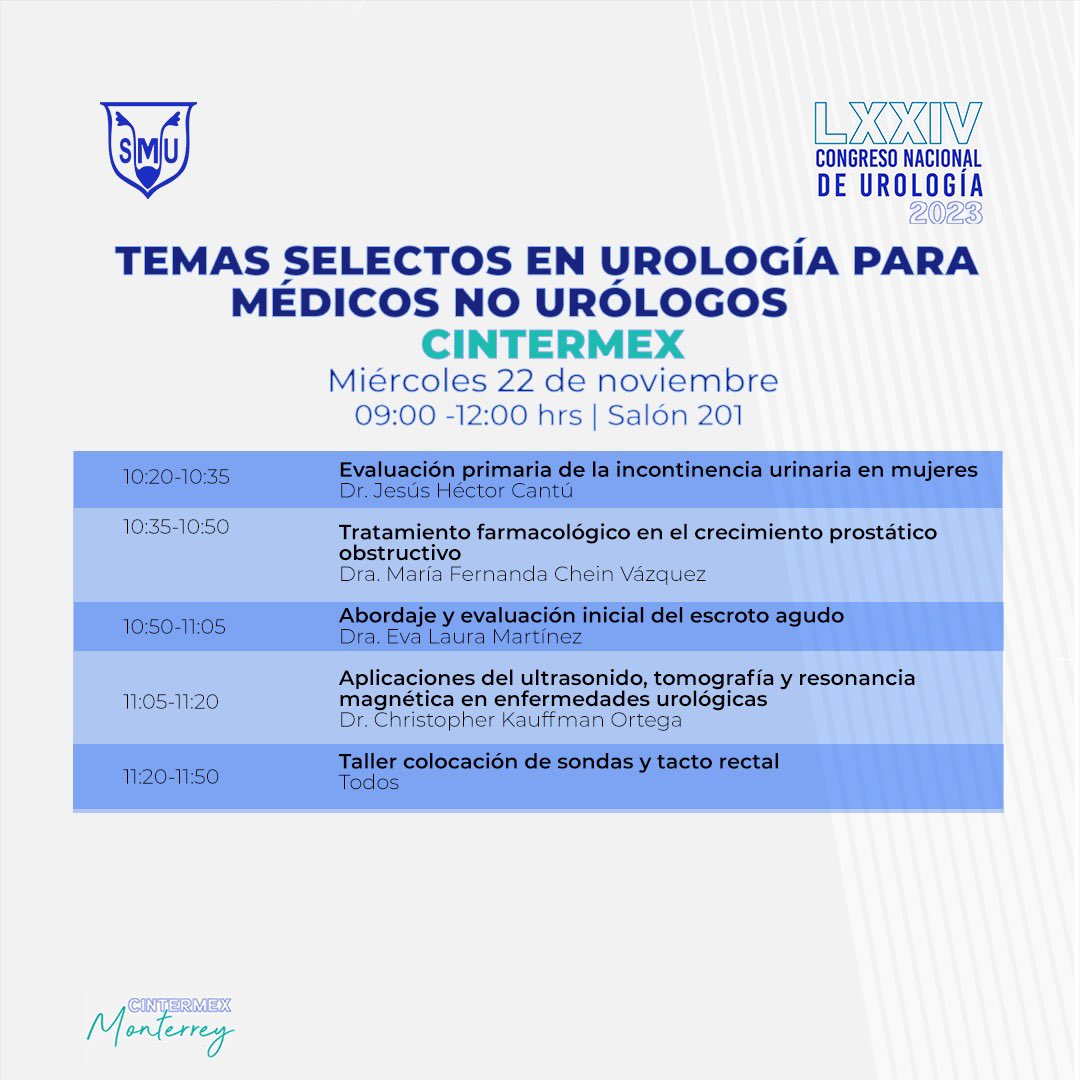 SMU

LXXIV
CONGRESO NACIONAL
DE UROLOGÍA
2023

TEMAS SELECTOS EN UROLOGÍA PARA MÉDICOS NO URÓLOGOS
CINTERMEX
Miércoles 22 de noviembre
09:00 -12:00 hrs | Salón 201

| | |
|---|---|
| 10:20-10:35 | Evaluación primaria de la incontinencia urinaria en mujeres Dr. Jesús Héctor Cantú |
| 10:35-10:50 | Tratamiento farmacológico en el crecimiento prostático obstructivo Dra. María Fernanda Chein Vázquez |
| 10:50-11:05 | Abordaje y evaluación inicial del escroto agudo Dra. Eva Laura Martínez |
| 11:05-11:20 | Aplicaciones del ultrasonido, tomografía y resonancia magnética en enfermedades urológicas Dr. Christopher Kauffman Ortega |
| 11:20-11:50 | Taller colocación de sondas y tacto rectal Todos |

CINTERMEX
Monterrey